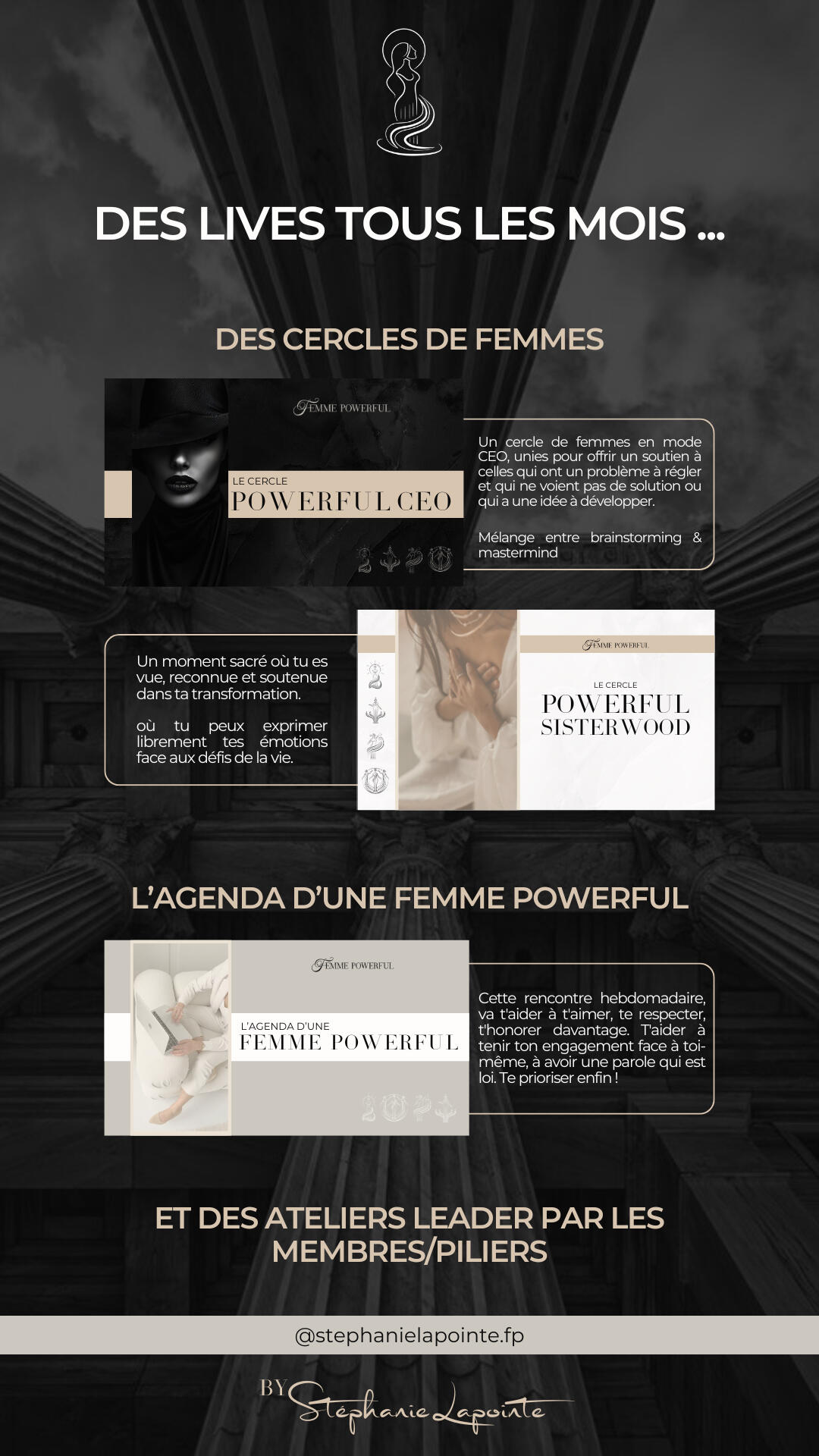 DES LIVES TOUS LES MOIS ...

DES CERCLES DE FEMMES

FEMME POWERFUL

LE CERCLE
POWERFUL CEO

Un cercle de femmes en mode CEO, unies pour offrir un soutien à celles qui ont un problème à régler et qui ne voient pas de solution ou qui a une idée à développer.

Mélange entre brainstorming & mastermind

Un moment sacré où tu es vue, reconnue et soutenue dans ta transformation.

où tu peux exprimer librement tes émotions face aux défis de la vie.

FEMME POWERFUL

LE CERCLE
POWERFUL SISTERWOOD

L'AGENDA D'UNE FEMME POWERFUL

FEMME POWERFUL

L'AGENDA D'UNE
FEMME POWERFUL

Cette rencontre hebdomadaire, va t'aider à t'aimer, te respecter, t'honorer davantage. T'aider à tenir ton engagement face à toi-même, à avoir une parole qui est loi. Te prioriser enfin !

ET DES ATELIERS LEADER PAR LES MEMBRES/PILIERS

@stephanielapointe.fp

BY Stéphanie Lapointe